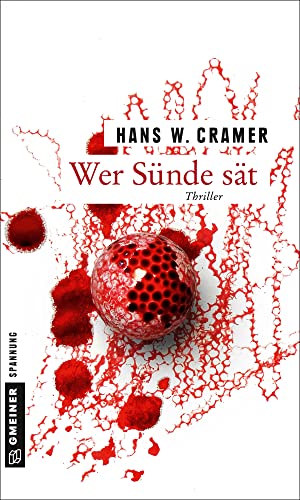 HANS W. CRAMER

Wer Sünde sät

Thriller

GMEINER SPANNUNG